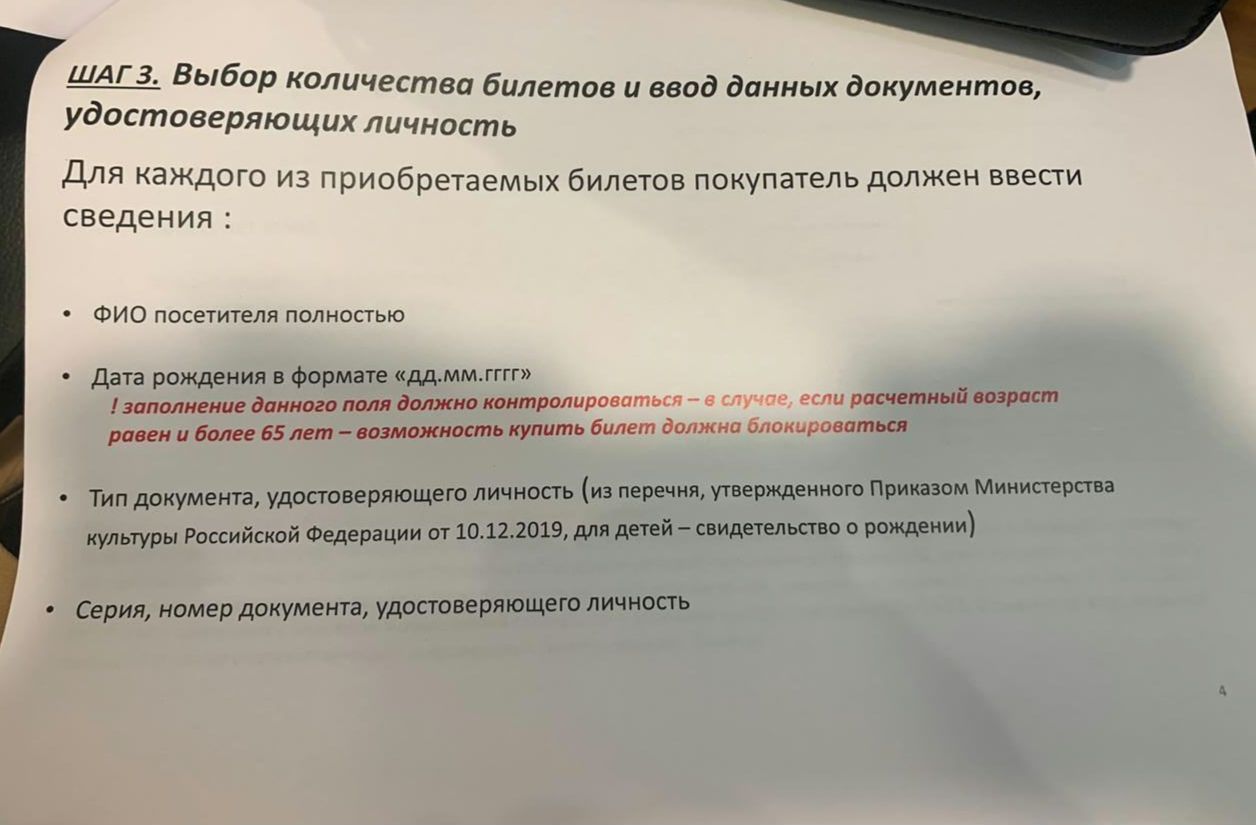 ШАГ 3. Выбор количества билетов и ввод данных документов, удостоверяющих личность

Для каждого из приобретаемых билетов покупатель должен ввести сведения :

• ФИО посетителя полностью

• Дата рождения в формате «дд.мм.гггг»
! заполнение данного поля должно контролироваться – в случае, если расчетный возраст равен и более 65 лет – возможность купить билет должна блокироваться

• Тип документа, удостоверяющего личность (из перечня, утвержденного Приказом Министерства культуры Российской Федерации от 10.12.2019, для детей – свидетельство о рождении)

• Серия, номер документа, удостоверяющего личность

4